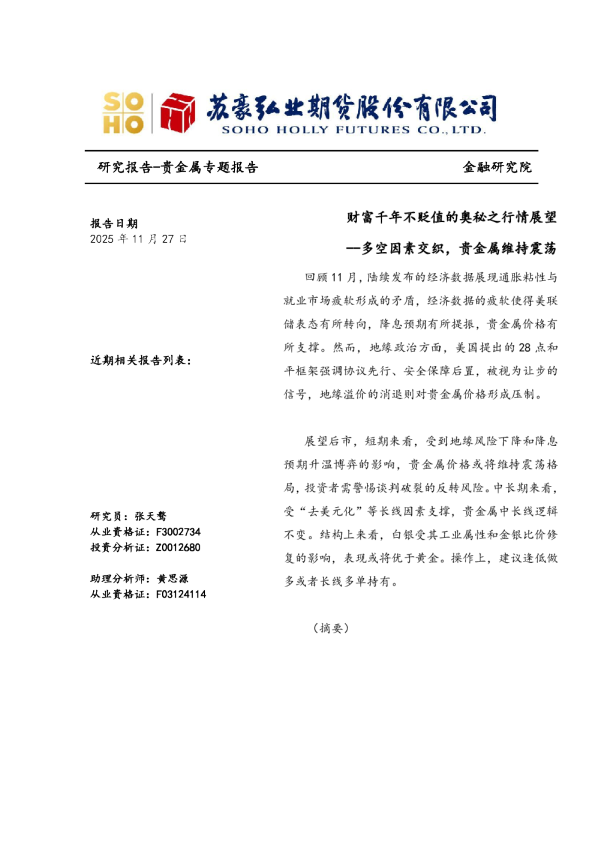 SOHO

苏豪弘业期货股份有限公司
SOHO HOLLY FUTURES CO.,LTD.

研究报告-贵金属专题报告

金融研究院

报告日期
2025年11月27日

近期相关报告列表：

研究员：张天骜
从业资格证：F3002734
投资分析证：Z0012680

助理分析师：黄思源
从业资格证：F03124114

财富千年不贬值的奥秘之行情展望

—多空因素交织，贵金属维持震荡

回顾11月，陆续发布的经济数据展现通胀粘性与就业市场疲软形成的矛盾，经济数据的疲软使得美联储表态有所转向，降息预期有所提振，贵金属价格有所支撑。然而，地缘政治方面，美国提出的28点和平框架强调协议先行、安全保障后置，被视为让步的信号，地缘溢价的消退则对贵金属价格形成压制。

展望后市，短期来看，受到地缘风险下降和降息预期升温博弈的影响，贵金属价格或将维持震荡格局，投资者需警惕谈判破裂的反转风险。中长期来看，受“去美元化”等长线因素支撑，贵金属中长线逻辑不变。结构上来看，白银受其工业属性和金银比价修复的影响，表现或将优于黄金。操作上，建议逢低做多或者长线多单持有。

（摘要）